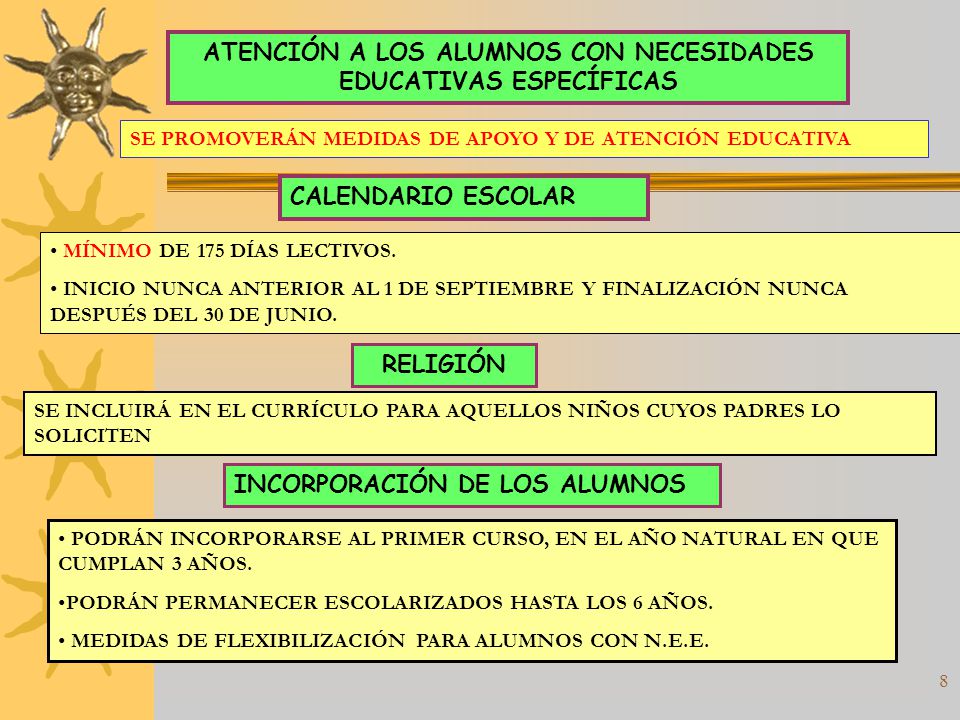 ATENCIÓN A LOS ALUMNOS CON NECESIDADES EDUCATIVAS ESPECÍFICAS

SE PROMOVERÁN MEDIDAS DE APOYO Y DE ATENCIÓN EDUCATIVA

CALENDARIO ESCOLAR

• MÍNIMO DE 175 DÍAS LECTIVOS.

• INICIO NUNCA ANTERIOR AL 1 DE SEPTIEMBRE Y FINALIZACIÓN NUNCA DESPUÉS DEL 30 DE JUNIO.

RELIGIÓN

SE INCLUIRÁ EN EL CURRÍCULO PARA AQUELLOS NIÑOS CUYOS PADRES LO SOLICITEN

INCORPORACIÓN DE LOS ALUMNOS

• PODRÁN INCORPORARSE AL PRIMER CURSO, EN EL AÑO NATURAL EN QUE CUMPLAN 3 AÑOS.

•PODRÁN PERMANECER ESCOLARIZADOS HASTA LOS 6 AÑOS.

• MEDIDAS DE FLEXIBILIZACIÓN PARA ALUMNOS CON N.E.E.

8